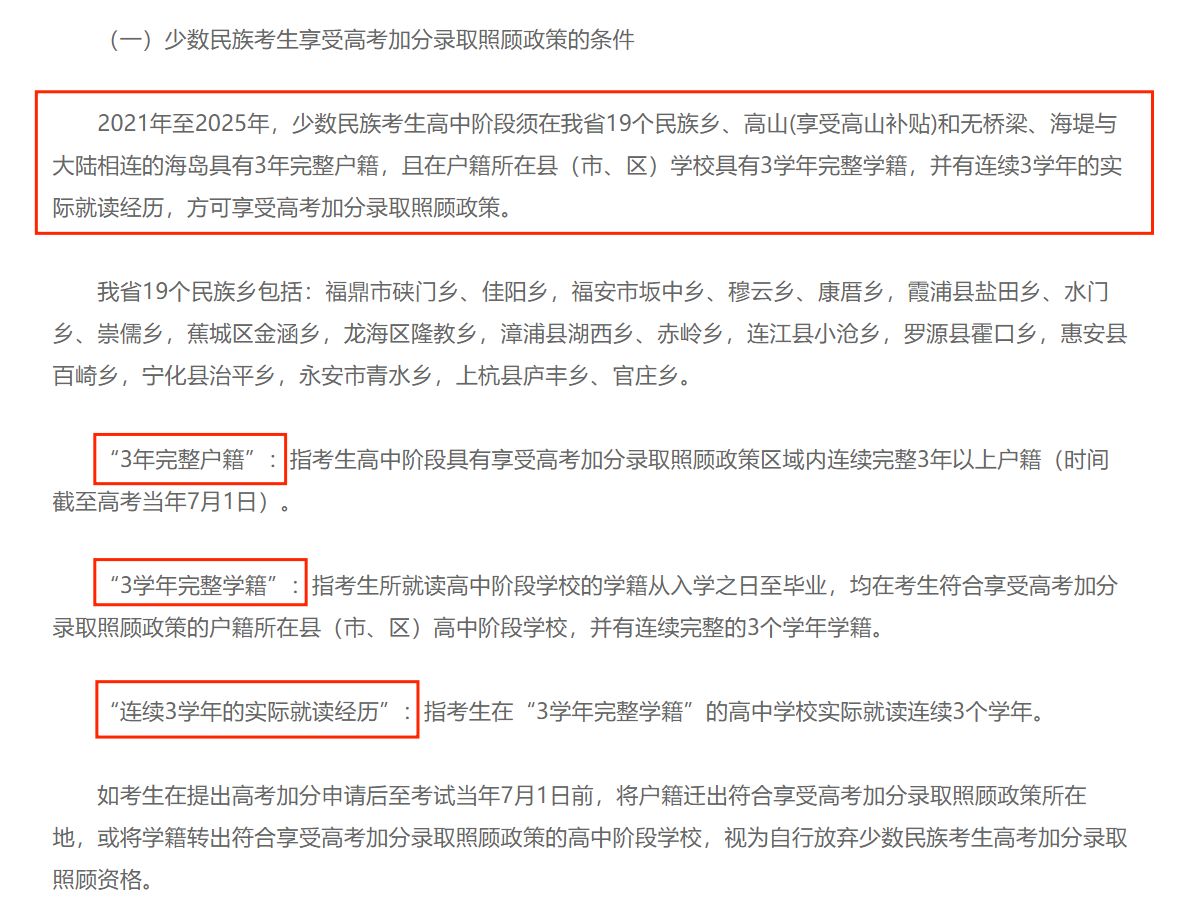 （一）少数民族考生享受高考加分录取照顾政策的条件

2021年至2025年，少数民族考生高中阶段须在我省19个民族乡、高山(享受高山补贴)和无桥梁、海堤与大陆相连的海岛具有3年完整户籍，且在户籍所在县（市、区）学校具有3学年完整学籍，并有连续3学年的实际就读经历，方可享受高考加分录取照顾政策。

我省19个民族乡包括：福鼎市硖门乡、佳阳乡，福安市坂中乡、穆云乡、康厝乡，霞浦县盐田乡、水门乡、崇儒乡，蕉城区金涵乡，龙海区隆教乡，漳浦县湖西乡、赤岭乡，连江县小沧乡，罗源县霍口乡，惠安县百崎乡，宁化县治平乡，永安市青水乡，上杭县庐丰乡、官庄乡。

“3年完整户籍”：指考生高中阶段具有享受高考加分录取照顾政策区域内连续完整3年以上户籍（时间截至高考当年7月1日）。

“3学年完整学籍”：指考生所就读高中阶段学校的学籍从入学之日至毕业，均在考生符合享受高考加分录取照顾政策的户籍所在县（市、区）高中阶段学校，并有连续完整的3个学年学籍。

“连续3学年的实际就读经历”：指考生在“3学年完整学籍”的高中学校实际就读连续3个学年。

如考生在提出高考加分申请后至考试当年7月1日前，将户籍迁出符合享受高考加分录取照顾政策所在地，或将学籍转出符合享受高考加分录取照顾政策的高中阶段学校，视为自行放弃少数民族考生高考加分录取照顾资格。